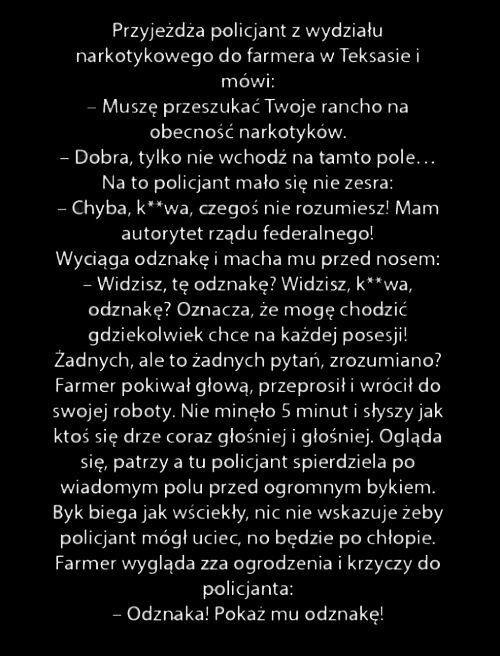 Przyjeżdża policjant z wydziału narkotykowego do farmera w Teksasie i mówi:
– Muszę przeszukać Twoje rancho na obecność narkotyków.
– Dobra, tylko nie wchodź na tamto pole…
Na to policjant mało się nie zesra:
– Chyba, k**wa, czegoś nie rozumiesz! Mam autorytet rządu federalnego!
Wyciąga odznakę i macha mu przed nosem:
– Widzisz, tę odznakę? Widzisz, k**wa, odznakę? Oznacza, że mogę chodzić gdziekolwiek chce na każdej posesji! Żadnych, ale to żadnych pytań, zrozumiano?
Farmer pokiwał głową, przeprosił i wrócił do swojej roboty. Nie minęło 5 minut i słyszy jak ktoś się drze coraz głośniej i głośniej. Ogląda się, patrzy a tu policjant spierdziela po wiadomym polu przed ogromnym bykiem. Byk biega jak wściekły, nic nie wskazuje żeby policjant mógł uciec, no będzie po chłopie. Farmer wygląda zza ogrodzenia i krzyczy do policjanta:
– Odznaka! Pokaż mu odznakę!